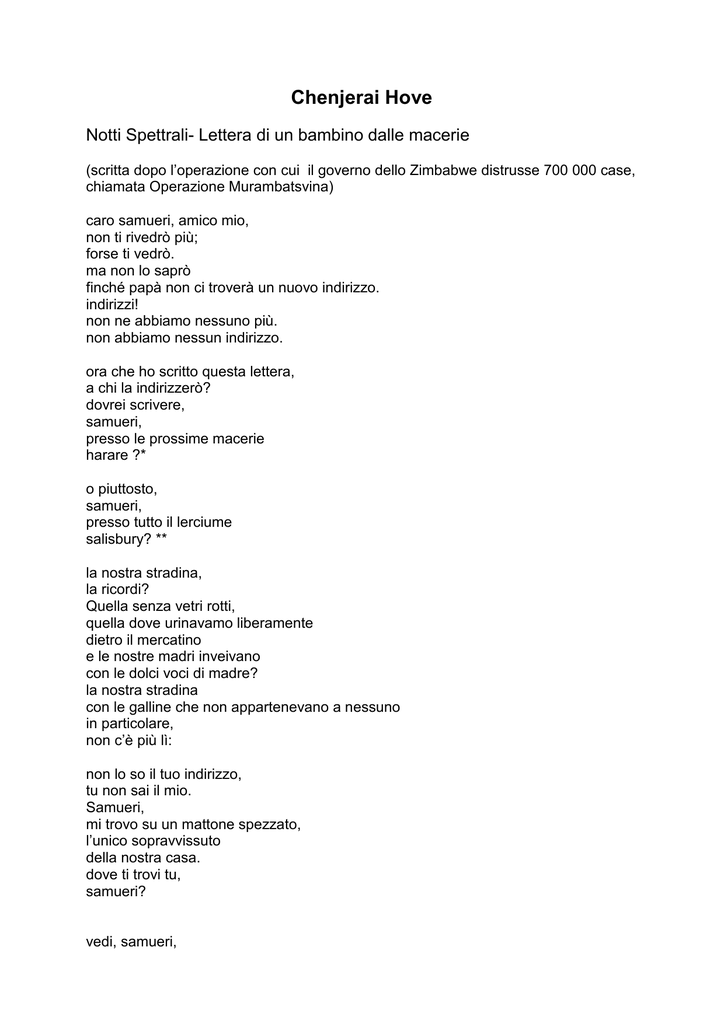 Chenjerai Hove

Notti Spettrali- Lettera di un bambino dalle macerie

(scritta dopo l'operazione con cui il governo dello Zimbabwe distrusse 700 000 case, chiamata Operazione Murambatsvina)

caro samueri, amico mio,
non ti rivedrò più;
forse ti vedrò.
ma non lo saprò
finché papà non ci troverà un nuovo indirizzo.
indirizzi!
non ne abbiamo nessuno più.
non abbiamo nessun indirizzo.

ora che ho scritto questa lettera,
a chi la indirizzerò?
dovrei scrivere,
samueri,
presso le prossime macerie
harare ?*

o piuttosto,
samueri,
presso tutto il lerciume
salisbury? **

la nostra stradina,
la ricordi?
Quella senza vetri rotti,
quella dove urinavamo liberamente
dietro il mercatino
e le nostre madri inveivano
con le dolci voci di madre?
la nostra stradina
con le galline che non appartenevano a nessuno
in particolare,
non c'è più lì:

non lo so il tuo indirizzo,
tu non sai il mio.
Samueri,
mi trovo su un mattone spezzato,
l'unico sopravvissuto
della nostra casa.
dove ti trovi tu,
samueri?

vedi, samueri,